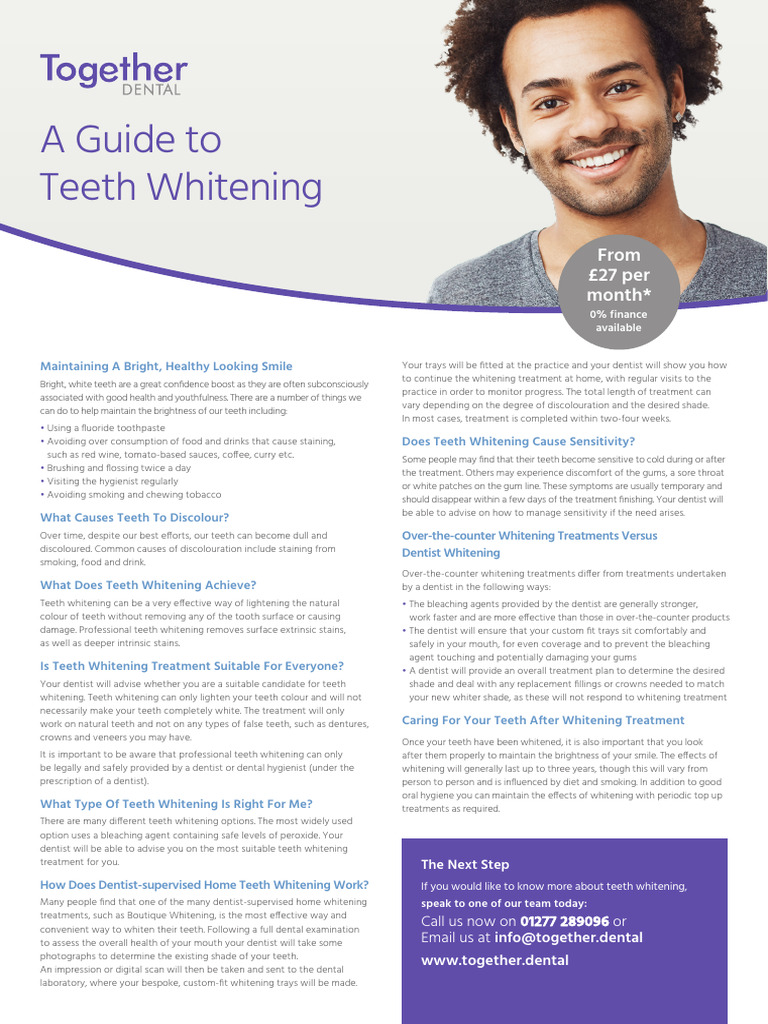 Together
DENTAL

A Guide to Teeth Whitening

From £27 per month*
0% finance available

Maintaining A Bright, Healthy Looking Smile

Bright, white teeth are a great confidence boost as they are often subconsciously associated with good health and youthfulness. There are a number of things we can do to help maintain the brightness of our teeth including:

• Using a fluoride toothpaste
• Avoiding over consumption of food and drinks that cause staining, such as red wine, tomato-based sauces, coffee, curry etc.
• Brushing and flossing twice a day
• Visiting the hygienist regularly
• Avoiding smoking and chewing tobacco

What Causes Teeth To Discolour?

Over time, despite our best efforts, our teeth can become dull and discoloured. Common causes of discolouration include staining from smoking, food and drink.

What Does Teeth Whitening Achieve?

Teeth whitening can be a very effective way of lightening the natural colour of teeth without removing any of the tooth surface or causing damage. Professional teeth whitening removes surface extrinsic stains, as well as deeper intrinsic stains.

Is Teeth Whitening Treatment Suitable For Everyone?

Your dentist will advise whether you are a suitable candidate for teeth whitening. Teeth whitening can only lighten your teeth colour and will not necessarily make your teeth completely white. The treatment will only work on natural teeth and not on any types of false teeth, such as dentures, crowns and veneers you may have.

It is important to be aware that professional teeth whitening can only be legally and safely provided by a dentist or dental hygienist (under the prescription of a dentist).

What Type Of Teeth Whitening Is Right For Me?

There are many different teeth whitening options. The most widely used option uses a bleaching agent containing safe levels of peroxide. Your dentist will be able to advise you on the most suitable teeth whitening treatment for you.

How Does Dentist-supervised Home Teeth Whitening Work?

Many people find that one of the many dentist-supervised home whitening treatments, such as Boutique Whitening, is the most effective way and convenient way to whiten their teeth. Following a full dental examination to assess the overall health of your mouth your dentist will take some photographs to determine the existing shade of your teeth.
An impression or digital scan will then be taken and sent to the dental laboratory, where your bespoke, custom-fit whitening trays will be made.

Your trays will be fitted at the practice and your dentist will show you how to continue the whitening treatment at home, with regular visits to the practice in order to monitor progress. The total length of treatment can vary depending on the degree of discolouration and the desired shade. In most cases, treatment is completed within two-four weeks.

Does Teeth Whitening Cause Sensitivity?

Some people may find that their teeth become sensitive to cold during or after the treatment. Others may experience discomfort of the gums, a sore throat or white patches on the gum line. These symptoms are usually temporary and should disappear within a few days of the treatment finishing. Your dentist will be able to advise on how to manage sensitivity if the need arises.

Over-the-counter Whitening Treatments Versus Dentist Whitening

Over-the-counter whitening treatments differ from treatments undertaken by a dentist in the following ways:

• The bleaching agents provided by the dentist are generally stronger, work faster and are more effective than those in over-the-counter products
• The dentist will ensure that your custom fit trays sit comfortably and safely in your mouth, for even coverage and to prevent the bleaching agent touching and potentially damaging your gums
• A dentist will provide an overall treatment plan to determine the desired shade and deal with any replacement fillings or crowns needed to match your new whiter shade, as these will not respond to whitening treatment

Caring For Your Teeth After Whitening Treatment

Once your teeth have been whitened, it is also important that you look after them properly to maintain the brightness of your smile. The effects of whitening will generally last up to three years, though this will vary from person to person and is influenced by diet and smoking. In addition to good oral hygiene you can maintain the effects of whitening with periodic top up treatments as required.

The Next Step

If you would like to know more about teeth whitening, speak to one of our team today:
Call us now on 01277 289096 or
Email us at info@together.dental
www.together.dental